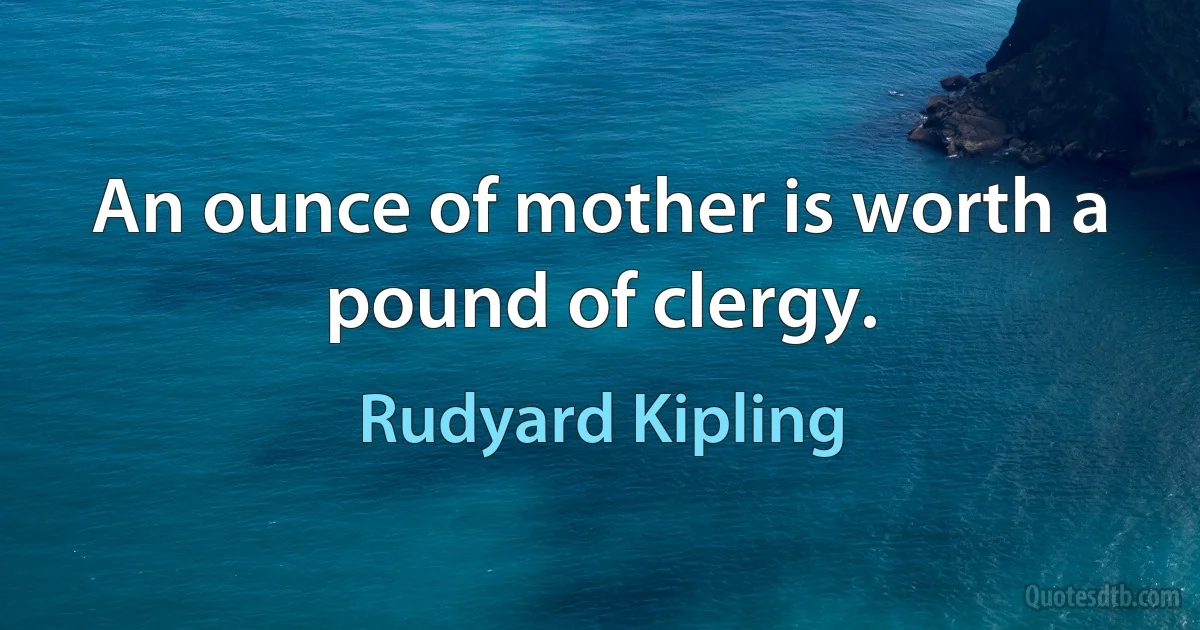 An ounce of mother is worth a pound of clergy.

Rudyard Kipling

Quotesdtb.com